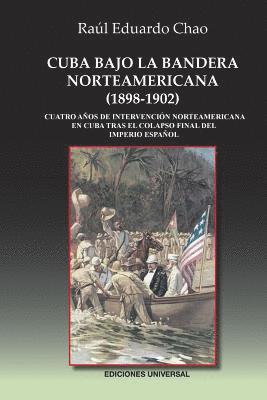 Raúl Eduardo Chao

CUBA BAJO LA BANDERA NORTEAMERICANA
(1898-1902)

CUATRO AÑOS DE INTERVENCIÓN NORTEAMERICANA EN CUBA TRAS EL COLAPSO FINAL DEL IMPERIO ESPAÑOL

EDICIONES UNIVERSAL